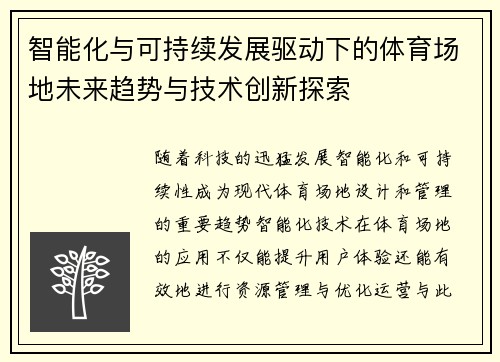 智能化与可持续发展驱动下的体育场地未来趋势与技术创新探索

随着科技的迅猛发展智能化和可持续性成为现代体育场地设计和管理的重要趋势智能化技术在体育场地的应用不仅能提升用户体验还能有效地进行资源管理与优化运营与此